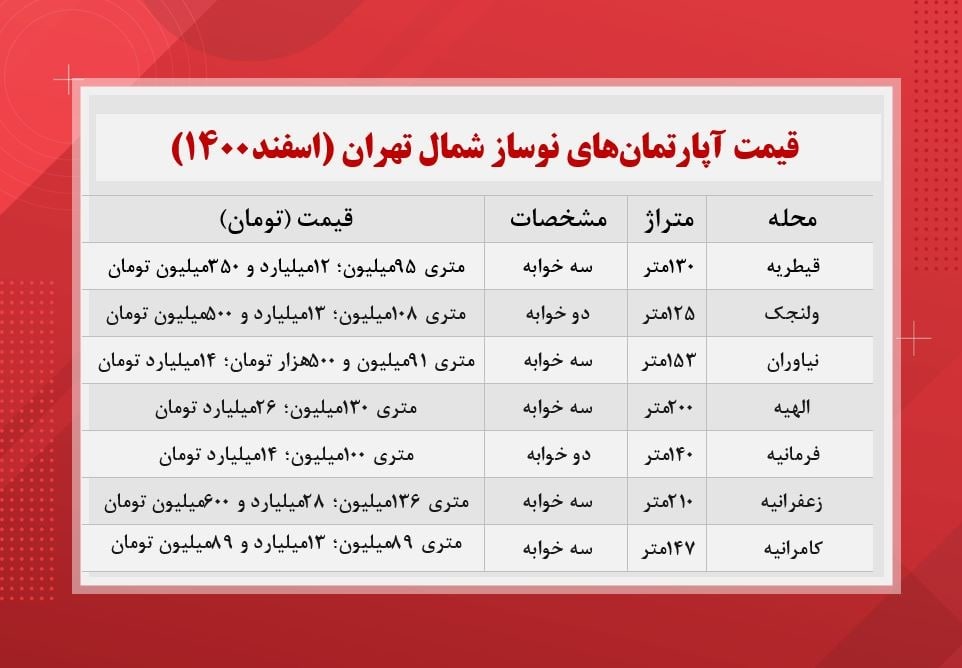 قیمت آپارتمان‌های نوساز شمال تهران (اسفند۱۴۰۰)

| محله | متراژ | مشخصات | قیمت (تومان) |
|---|---|---|---|
| قیطریه | ۱۳۰متر | سه خوابه | متری ۹۵میلیون؛ ۱۲میلیارد و ۳۵۰میلیون تومان |
| ولنجک | ۱۲۵متر | دو خوابه | متری ۱۰۸میلیون؛ ۱۳میلیارد و ۵۰۰میلیون تومان |
| نیاوران | ۱۵۳متر | سه خوابه | متری ۹۱میلیون و ۵۰۰هزار تومان؛ ۱۴میلیارد تومان |
| الهیه | ۲۰۰متر | سه خوابه | متری ۱۳۰میلیون؛ ۲۶میلیارد تومان |
| فرمانیه | ۱۴۰متر | دو خوابه | متری ۱۰۰میلیون؛ ۱۴میلیارد تومان |
| زعفرانیه | ۲۱۰متر | سه خوابه | متری ۱۳۶میلیون؛ ۲۸میلیارد و ۶۰۰میلیون تومان |
| کامرانیه | ۱۴۷متر | سه خوابه | متری ۸۹میلیون؛ ۱۳میلیارد و ۸۹میلیون تومان |